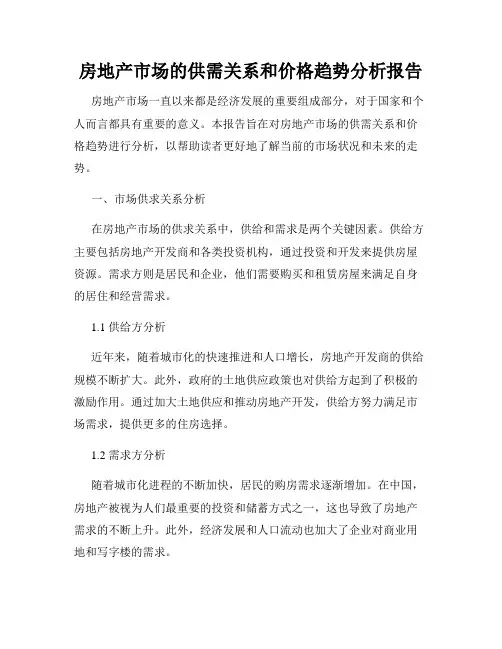 房地产市场的供需关系和价格趋势分析报告

房地产市场一直以来都是经济发展的重要组成部分，对于国家和个人而言都具有重要的意义。本报告旨在对房地产市场的供需关系和价格趋势进行分析，以帮助读者更好地了解当前的市场状况和未来的走势。

一、市场供求关系分析

在房地产市场的供求关系中，供给和需求是两个关键因素。供给方主要包括房地产开发商和各类投资机构，通过投资和开发来提供房屋资源。需求方则是居民和企业，他们需要购买和租赁房屋来满足自身的居住和经营需求。

1.1 供给方分析

近年来，随着城市化的快速推进和人口增长，房地产开发商的供给规模不断扩大。此外，政府的土地供应政策也对供给方起到了积极的激励作用。通过加大土地供应和推动房地产开发，供给方努力满足市场需求，提供更多的住房选择。

1.2 需求方分析

随着城市化进程的不断加快，居民的购房需求逐渐增加。在中国，房地产被视为人们最重要的投资和储蓄方式之一，这也导致了房地产需求的不断上升。此外，经济发展和人口流动也加大了企业对商业用地和写字楼的需求。